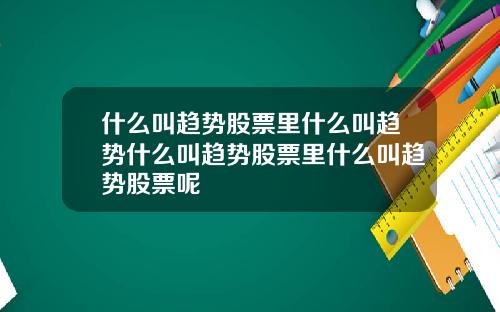 什么叫趋势股票里什么叫趋势什么叫趋势股票里什么叫趋势股票呢